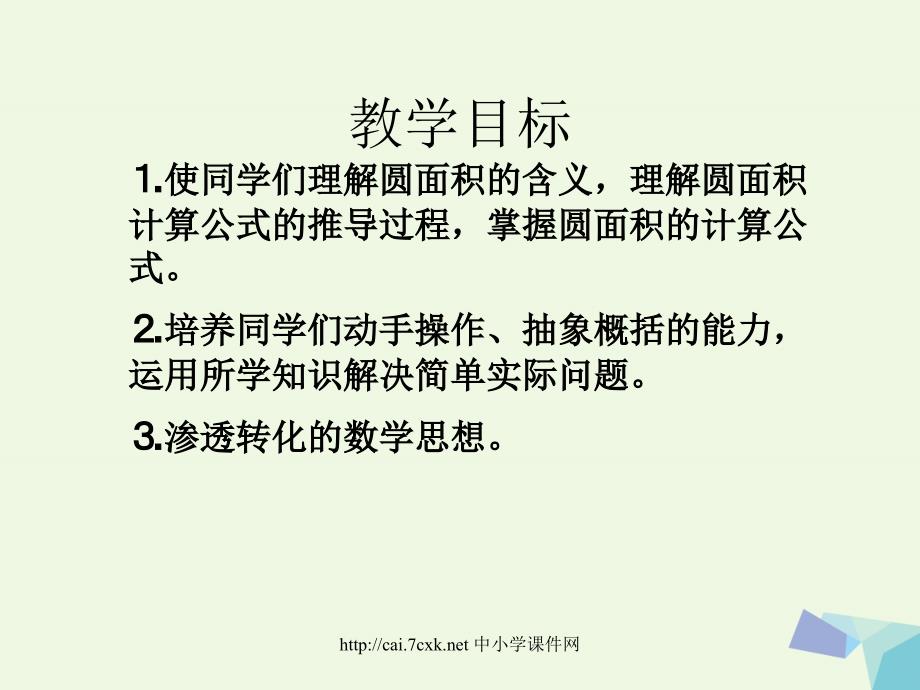 教学目标

1.使同学们理解圆面积的含义，理解圆面积计算公式的推导过程，掌握圆面积的计算公式。

2.培养同学们动手操作、抽象概括的能力，运用所学知识解决简单实际问题。

3.渗透转化的数学思想。

http://cai.7cxk.net 中小学课件网